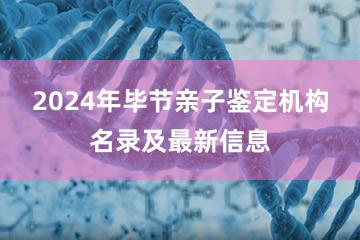 2024年毕节亲子鉴定机构名录及最新信息